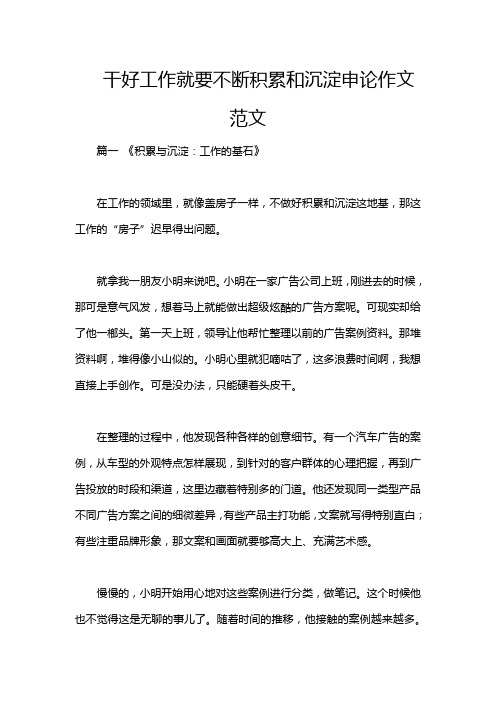 干好工作就要不断积累和沉淀申论作文范文

篇一 《积累与沉淀：工作的基石》

在工作的领域里，就像盖房子一样，不做好积累和沉淀这地基，那这工作的“房子”迟早得出问题。

就拿我一朋友小明来说吧。小明在一家广告公司上班，刚进去的时候，那可是意气风发，想着马上就能做出超级炫酷的广告方案呢。可现实却给了他一榔头。第一天上班，领导让他帮忙整理以前的广告案例资料。那堆资料啊，堆得像小山似的。小明心里就犯嘀咕了，这多浪费时间啊，我想直接上手创作。可是没办法，只能硬着头皮干。

在整理的过程中，他发现各种各样的创意细节。有一个汽车广告的案例，从车型的外观特点怎样展现，到针对的客户群体的心理把握，再到广告投放的时段和渠道，这里边藏着特别多的门道。他还发现同一类型产品不同广告方案之间的细微差异，有些产品主打功能，文案就写得特别直白；有些注重品牌形象，那文案和画面就要够高大上、充满艺术感。

慢慢的，小明开始用心地对这些案例进行分类，做笔记。这个时候他也不觉得这是无聊的事儿了。随着时间的推移，他接触的案例越来越多。